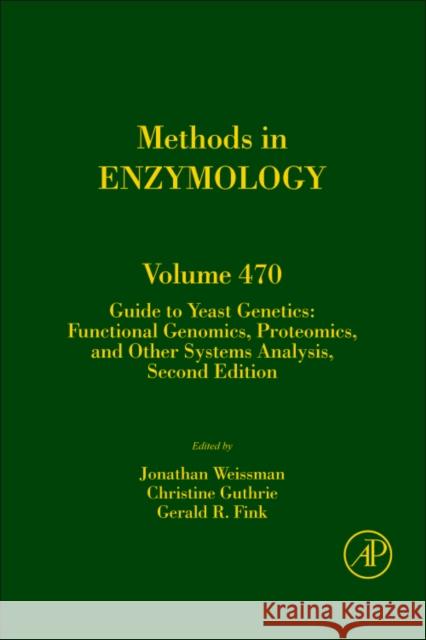 Methods in
ENZYMOLOGY

Volume 470

Guide to Yeast Genetics: Functional Genomics, Proteomics, and Other Systems Analysis, Second Edition

Edited by

Jonathan Weissman
Christine Guthrie
Gerald R. Fink

AP